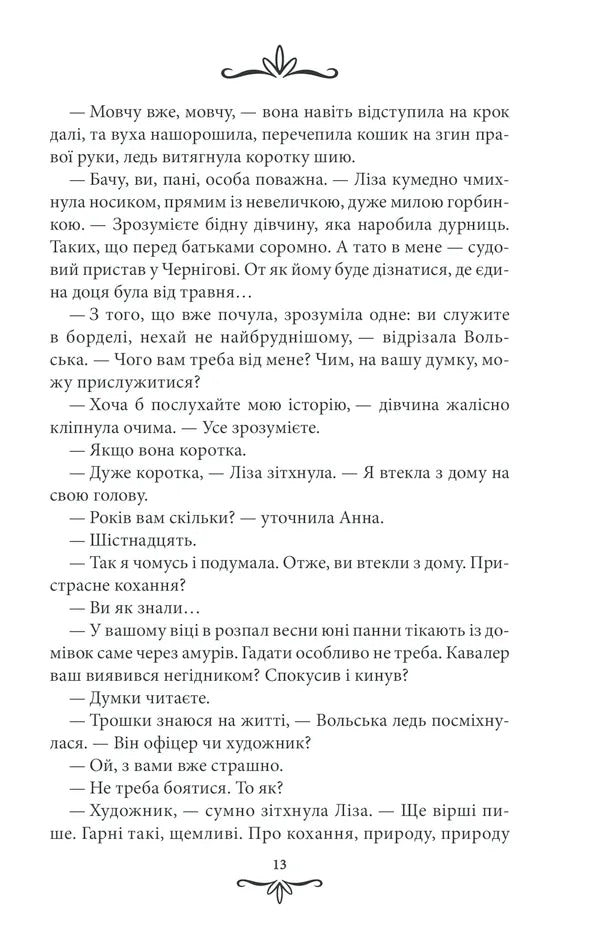 — Мовчу вже, мовчу, — вона навіть відступила на крок далі, та вуха нашорошила, перечепила кошик на згин правої руки, ледь витягнула коротку шию.

— Бачу, ви, пані, особа поважна. — Ліза кумедно чмихнула носиком, прямим із невеличкою, дуже милою горбинкою. — Зрозумієте бідну дівчину, яка наробила дурниць. Таких, що перед батьками соромно. А тато в мене — судовий пристав у Чернігові. От як йому буде дізнатися, де єдина доця була від травня…

— З того, що вже почула, зрозуміла одне: ви служите в борделі, нехай не найбруднішому, — відрізала Вольська. — Чого вам треба від мене? Чим, на вашу думку, можу прислужитися?

— Хоча б послухайте мою історію, — дівчина жалісно кліпнула очима. — Усе зрозумієте.

— Якщо вона коротка.

— Дуже коротка, — Ліза зітхнула. — Я втекла з дому на свою голову.

— Років вам скільки? — уточнила Анна.

— Шістнадцять.

— Так я чомусь і подумала. Отже, ви втекли з дому. Пристрасне кохання?

— Ви як знали…

— У вашому віці в розпал весни юні панни тікають із домівок саме через амурів. Гадати особливо не треба. Кавалер ваш виявився негідником? Спокусив і кинув?

— Думки читаєте.

— Трошки знаюся на житті, — Вольська ледь посміхнулася. — Він офіцер чи художник?

— Ой, з вами вже страшно.

— Не треба боятися. То як?

— Художник, — сумно зітхнула Ліза. — Ще вірші пише. Гарні такі, щемливі. Про кохання, природу, природу

13